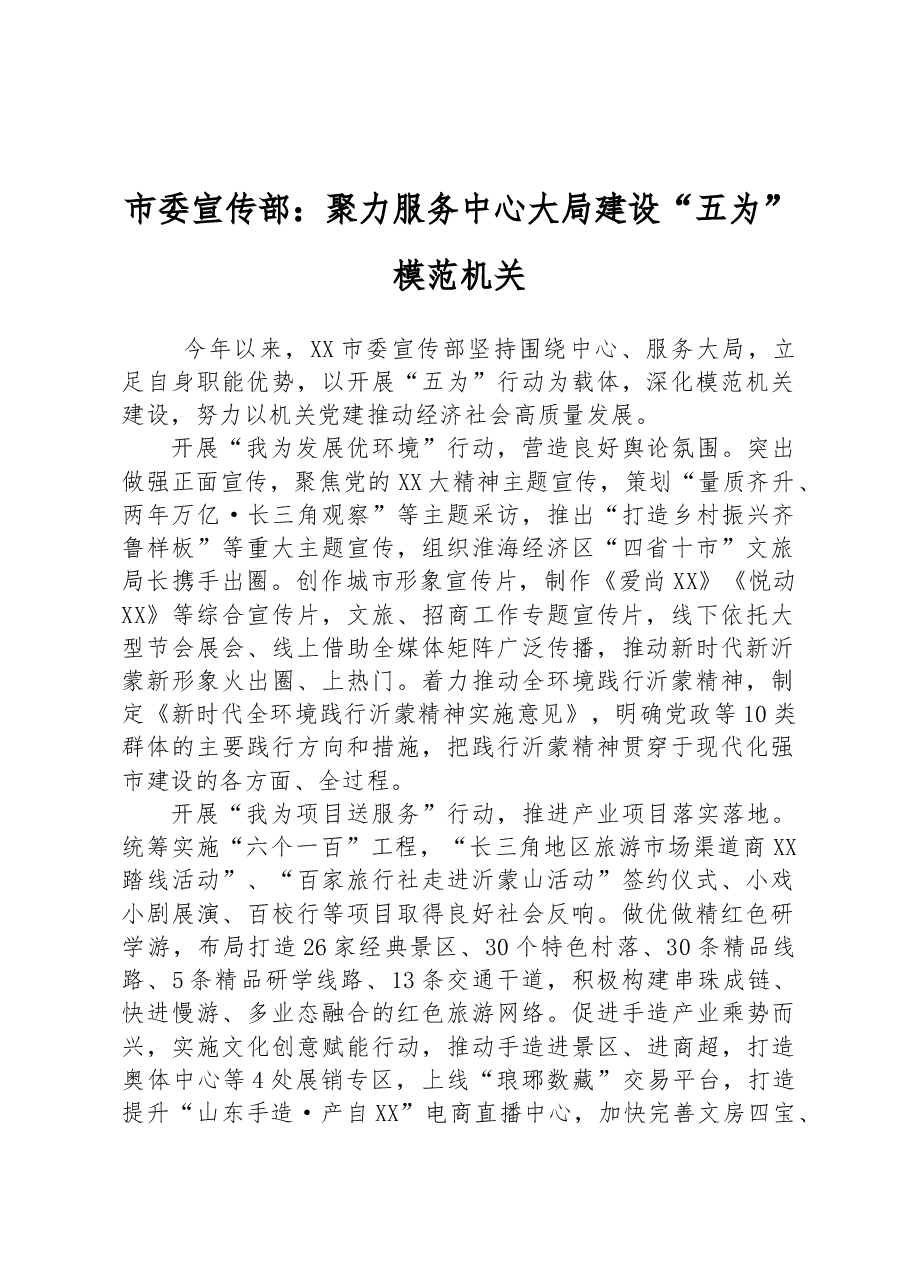 市委宣传部：聚力服务中心大局建设“五为”模范机关

今年以来，XX市委宣传部坚持围绕中心、服务大局，立足自身职能优势，以开展“五为”行动为载体，深化模范机关建设，努力以机关党建推动经济社会高质量发展。

开展“我为发展优环境”行动，营造良好舆论氛围。突出做强正面宣传，聚焦党的XX大精神主题宣传，策划“量质齐升、两年万亿·长三角观察”等主题采访，推出“打造乡村振兴齐鲁样板”等重大主题宣传，组织淮海经济区“四省十市”文旅局长携手出圈。创作城市形象宣传片，制作《爱尚XX》《悦动XX》等综合宣传片，文旅、招商工作专题宣传片，线下依托大型节会展会、线上借助全媒体矩阵广泛传播，推动新时代新沂蒙新形象火出圈、上热门。着力推动全环境践行沂蒙精神，制定《新时代全环境践行沂蒙精神实施意见》，明确党政等10类群体的主要践行方向和措施，把践行沂蒙精神贯穿于现代化强市建设的各方面、全过程。

开展“我为项目送服务”行动，推进产业项目落实落地。统筹实施“六个一百”工程，“长三角地区旅游市场渠道商XX踏线活动”、“百家旅行社走进沂蒙山活动”签约仪式、小戏小剧展演、百校行等项目取得良好社会反响。做优做精红色研学游，布局打造26家经典景区、30个特色村落、30条精品线路、5条精品研学线路、13条交通干道，积极构建串珠成链、快进慢游、多业态融合的红色旅游网络。促进手造产业乘势而兴，实施文化创意赋能行动，推动手造进景区、进商超，打造奥体中心等4处展销专区，上线“琅琊数藏”交易平台，打造提升“山东手造·产自XX”电商直播中心，加快完善文房四宝、